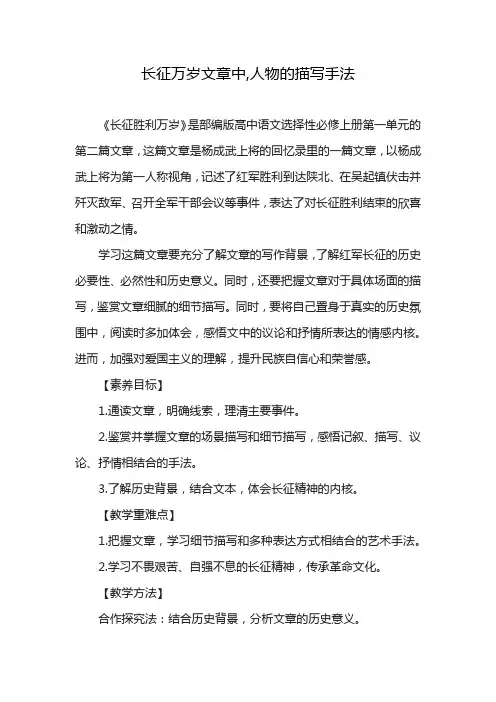 长征万岁文章中,人物的描写手法

《长征胜利万岁》是部编版高中语文选择性必修上册第一单元的第二篇文章，这篇文章是杨成武上将的回忆录里的一篇文章，以杨成武上将为第一人称视角，记述了红军胜利到达陕北、在吴起镇伏击并歼灭敌军、召开全军干部会议等事件，表达了对长征胜利结束的欣喜和激动之情。

学习这篇文章要充分了解文章的写作背景，了解红军长征的历史必要性、必然性和历史意义。同时，还要把握文章对于具体场面的描写，鉴赏文章细腻的细节描写。同时，要将自己置身于真实的历史氛围中，阅读时多加体会，感悟文中的议论和抒情所表达的情感内核。进而，加强对爱国主义的理解，提升民族自信心和荣誉感。

【素养目标】

1.通读文章，明确线索，理清主要事件。

2.鉴赏并掌握文章的场景描写和细节描写，感悟记叙、描写、议论、抒情相结合的手法。

3.了解历史背景，结合文本，体会长征精神的内核。

【教学重难点】

1.把握文章，学习细节描写和多种表达方式相结合的艺术手法。

2.学习不畏艰苦、自强不息的长征精神，传承革命文化。

【教学方法】

合作探究法：结合历史背景，分析文章的历史意义。